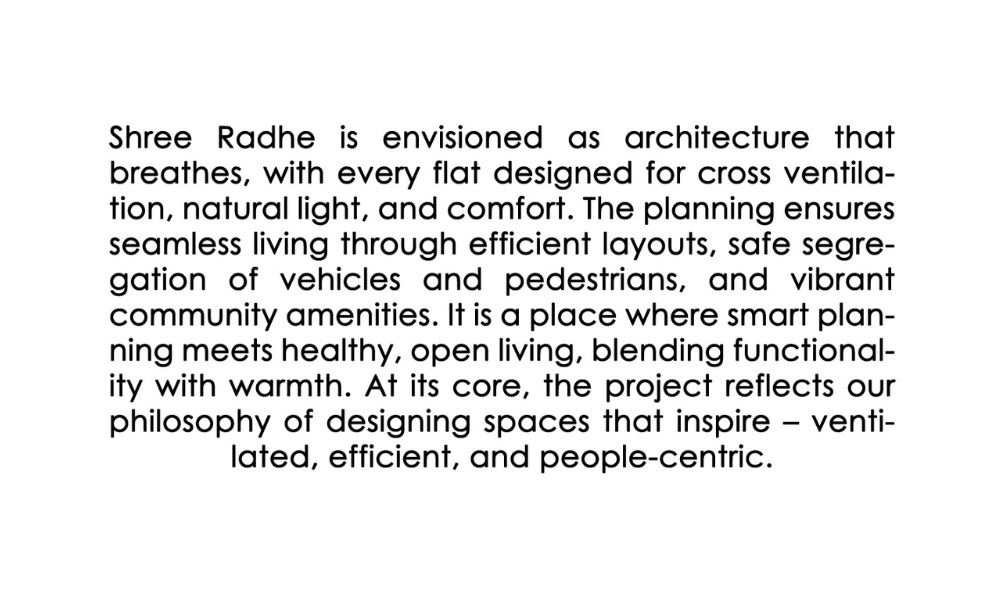 Shree Radhe is envisioned as architecture that breathes, with every flat designed for cross ventilation, natural light, and comfort. The planning ensures seamless living through efficient layouts, safe segregation of vehicles and pedestrians, and vibrant community amenities. It is a place where smart planning meets healthy, open living, blending functionality with warmth. At its core, the project reflects our philosophy of designing spaces that inspire – ventilated, efficient, and people-centric.